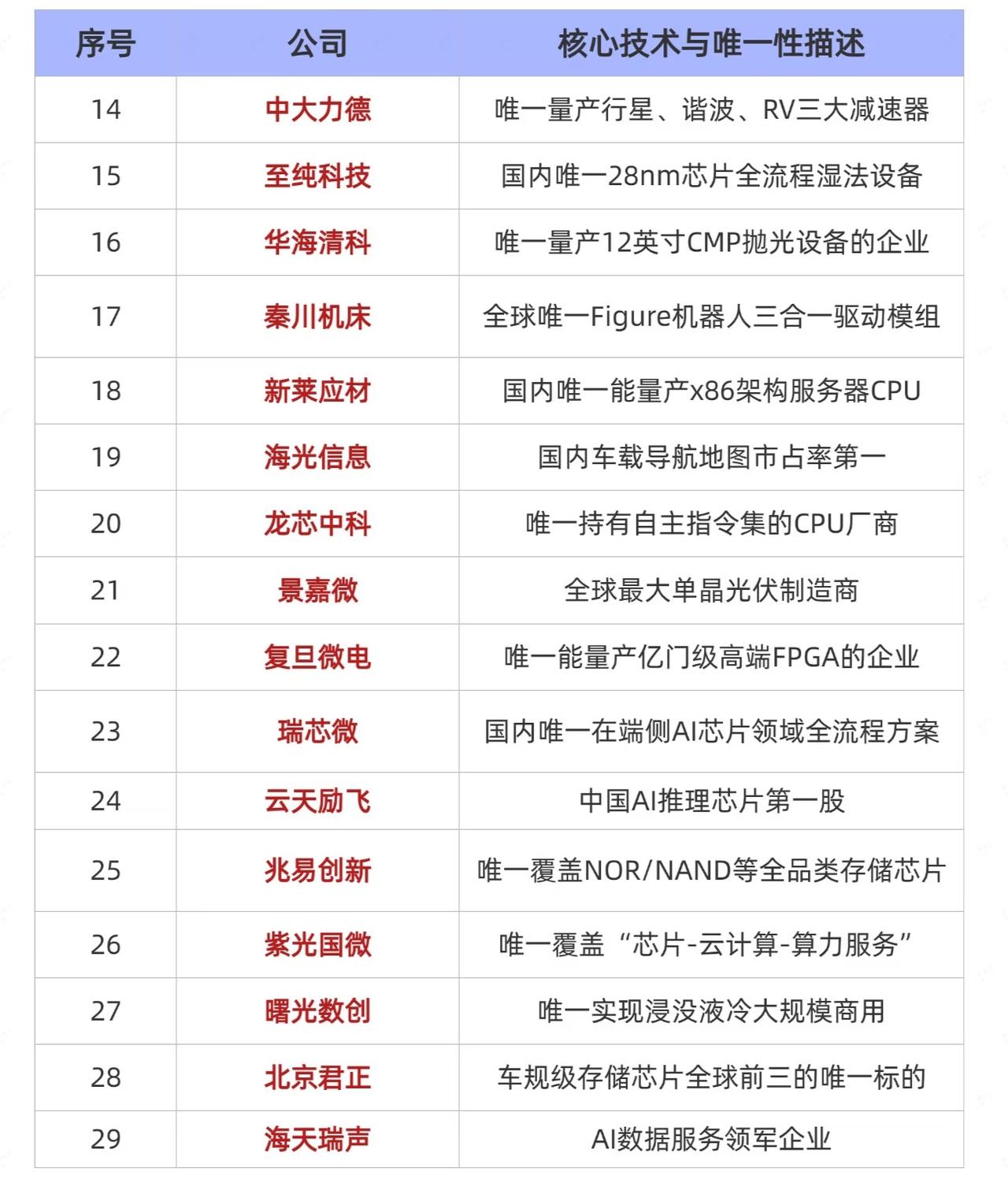 | 序号 | 公司 | 核心技术与唯一性描述 |
|---|---|---|
| 14 | 中大力德 | 唯一量产行星、谐波、RV三大减速器 |
| 15 | 至纯科技 | 国内唯一28nm芯片全流程湿法设备 |
| 16 | 华海清科 | 唯一量产12英寸CMP抛光设备的企业 |
| 17 | 秦川机床 | 全球唯一Figure机器人三合一驱动模组 |
| 18 | 新莱应材 | 国内唯一能量产x86架构服务器CPU |
| 19 | 海光信息 | 国内车载导航地图市占率第一 |
| 20 | 龙芯中科 | 唯一持有自主指令集的CPU厂商 |
| 21 | 景嘉微 | 全球最大单晶光伏制造商 |
| 22 | 复旦微电 | 唯一能量产亿门级高端FPGA的企业 |
| 23 | 瑞芯微 | 国内唯一在端侧AI芯片领域全流程方案 |
| 24 | 云天励飞 | 中国AI推理芯片第一股 |
| 25 | 兆易创新 | 唯一覆盖NOR/NAND等全品类存储芯片 |
| 26 | 紫光国微 | 唯一覆盖“芯片-云计算-算力服务” |
| 27 | 曙光数创 | 唯一实现浸没液冷大规模商用 |
| 28 | 北京君正 | 车规级存储芯片全球前三的唯一标的 |
| 29 | 海天瑞声 | AI数据服务领军企业 |